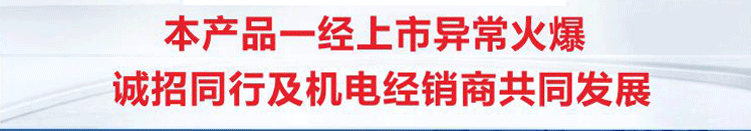 本产品一经上市异常火爆
诚招同行及机电经销商共同发展